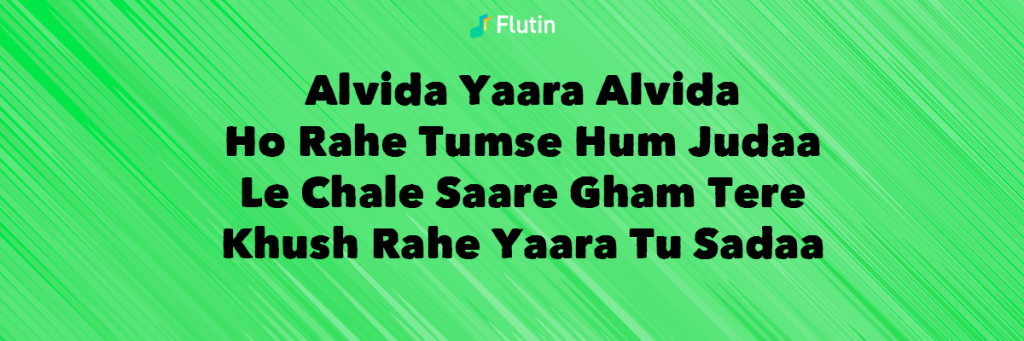 Flutin

Alvida Yaara Alvida
Ho Rahe Tumse Hum Judaa
Le Chale Saare Gham Tere
Khush Rahe Yaara Tu Sadaa